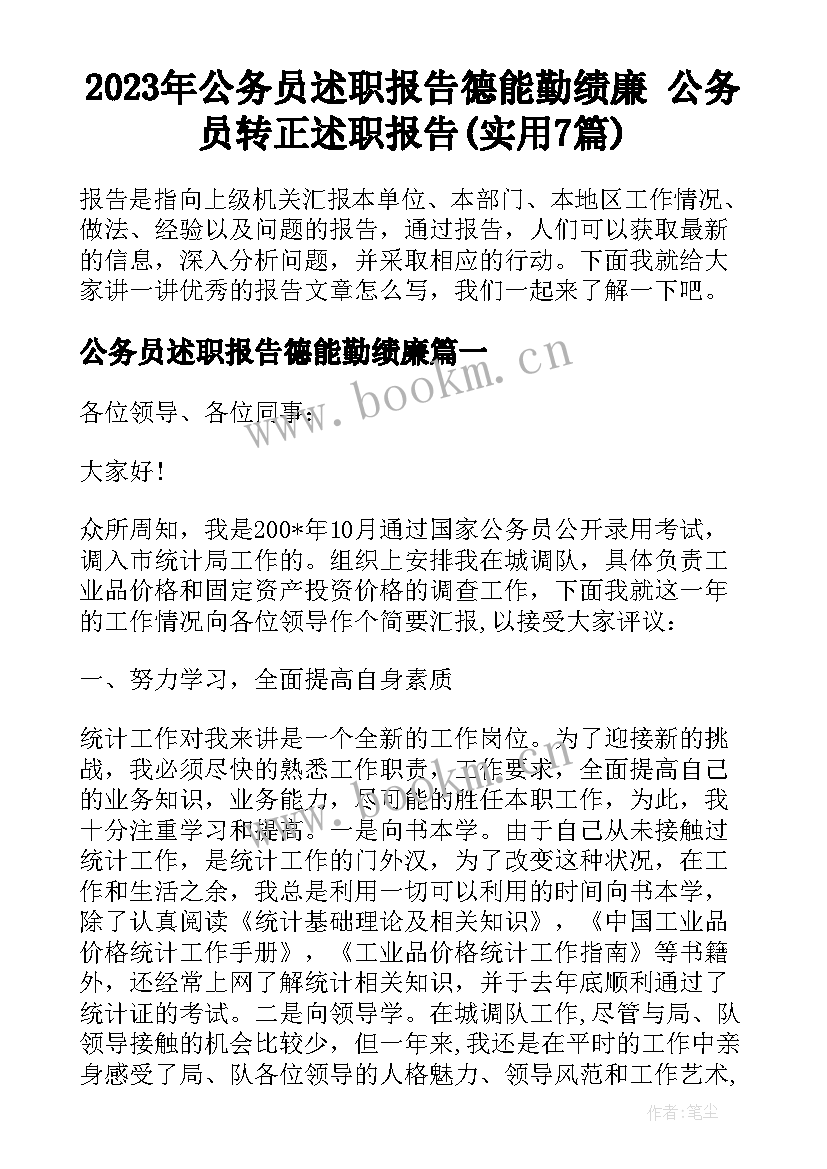 2023年公务员述职报告德能勤绩廉 公务员转正述职报告(实用7篇)

报告是指向上级机关汇报本单位、本部门、本地区工作情况、做法、经验以及问题的报告，通过报告，人们可以获取最新的信息，深入分析问题，并采取相应的行动。下面我就给大家讲一讲优秀的报告文章怎么写，我们一起来了解一下吧。

公务员述职报告德能勤绩廉篇一

www.bookm.cn

各位领导、各位同事：

大家好！

众所周知，我是200*年10月通过国家公务员公开录用考试，调入市统计局工作的。组织上安排我在城调队，具体负责工业品价格和固定资产投资价格的调查工作，下面我就这一年的工作情况向各位领导作个简要汇报,以接受大家评议：

一、努力学习，全面提高自身素质

统计工作对我来讲是一个全新的工作岗位。为了迎接新的挑战，我必须尽快的熟悉工作职责，工作要求，全面提高自己的业务知识，业务能力，尽可能的胜任本职工作，为此，我十分注重学习和提高。一是向书本学。由于自己从未接触过统计工作，是统计工作的门外汉，为了改变这种状况，在工作和生活之余，我总是利用一切可以利用的时间向书本学，除了认真阅读《统计基础理论及相关知识》，《中国工业品价格统计工作手册》，《工业品价格统计工作指南》等书籍外，还经常上网了解统计相关知识，并于去年底顺利通过了统计证的考试。二是向领导学。在城调队工作,尽管与局、队领导接触的机会比较少，但一年来,我还是在平时的工作中亲身感受了局、队各位领导的人格魅力、领导风范和工作艺术,

作者：笔尘